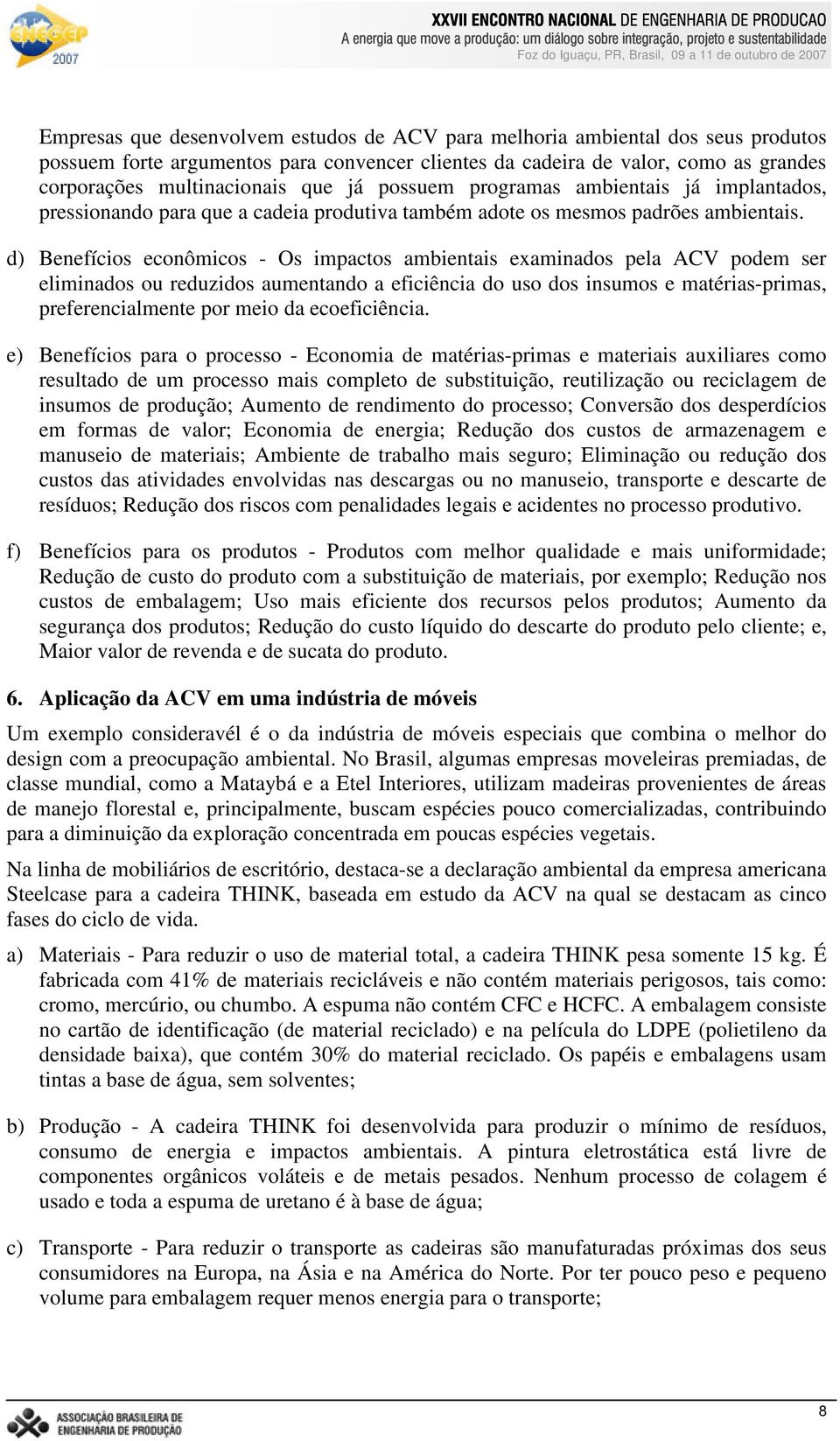 ENEGEP 2007

XXVII ENCONTRO NACIONAL DE ENGENHARIA DE PRODUCAO
A energia que move a produção: um diálogo sobre integração, projeto e sustentabilidade
Foz do Iguaçu, PR, Brasil, 09 a 11 de outubro de 2007

Empresas que desenvolvem estudos de ACV para melhoria ambiental dos seus produtos possuem forte argumentos para convencer clientes da cadeira de valor, como as grandes corporações multinacionais que já possuem programas ambientais já implantados, pressionando para que a cadeia produtiva também adote os mesmos padrões ambientais.

d) Benefícios econômicos - Os impactos ambientais examinados pela ACV podem ser eliminados ou reduzidos aumentando a eficiência do uso dos insumos e matérias-primas, preferencialmente por meio da ecoeficiência.

e) Benefícios para o processo - Economia de matérias-primas e materiais auxiliares como resultado de um processo mais completo de substituição, reutilização ou reciclagem de insumos de produção; Aumento de rendimento do processo; Conversão dos desperdícios em formas de valor; Economia de energia; Redução dos custos de armazenagem e manuseio de materiais; Ambiente de trabalho mais seguro; Eliminação ou redução dos custos das atividades envolvidas nas descargas ou no manuseio, transporte e descarte de resíduos; Redução dos riscos com penalidades legais e acidentes no processo produtivo.

f) Benefícios para os produtos - Produtos com melhor qualidade e mais uniformidade; Redução de custo do produto com a substituição de materiais, por exemplo; Redução nos custos de embalagem; Uso mais eficiente dos recursos pelos produtos; Aumento da segurança dos produtos; Redução do custo líquido do descarte do produto pelo cliente; e, Maior valor de revenda e de sucata do produto.

6. Aplicação da ACV em uma indústria de móveis

Um exemplo consideravél é o da indústria de móveis especiais que combina o melhor do design com a preocupação ambiental. No Brasil, algumas empresas moveleiras premiadas, de classe mundial, como a Mataybá e a Etel Interiores, utilizam madeiras provenientes de áreas de manejo florestal e, principalmente, buscam espécies pouco comercializadas, contribuindo para a diminuição da exploração concentrada em poucas espécies vegetais.

Na linha de mobiliários de escritório, destaca-se a declaração ambiental da empresa americana Steelcase para a cadeira THINK, baseada em estudo da ACV na qual se destacam as cinco fases do ciclo de vida.

a) Materiais - Para reduzir o uso de material total, a cadeira THINK pesa somente 15 kg. É fabricada com 41% de materiais recicláveis e não contém materiais perigosos, tais como: cromo, mercúrio, ou chumbo. A espuma não contém CFC e HCFC. A embalagem consiste no cartão de identificação (de material reciclado) e na película do LDPE (polietileno da densidade baixa), que contém 30% do material reciclado. Os papéis e embalagens usam tintas a base de água, sem solventes;

b) Produção - A cadeira THINK foi desenvolvida para produzir o mínimo de resíduos, consumo de energia e impactos ambientais. A pintura eletrostática está livre de componentes orgânicos voláteis e de metais pesados. Nenhum processo de colagem é usado e toda a espuma de uretano é à base de água;

c) Transporte - Para reduzir o transporte as cadeiras são manufaturadas próximas dos seus consumidores na Europa, na Ásia e na América do Norte. Por ter pouco peso e pequeno volume para embalagem requer menos energia para o transporte;

ASSOCIAÇÃO BRASILEIRA DE ENGENHARIA DE PRODUÇÃO

8